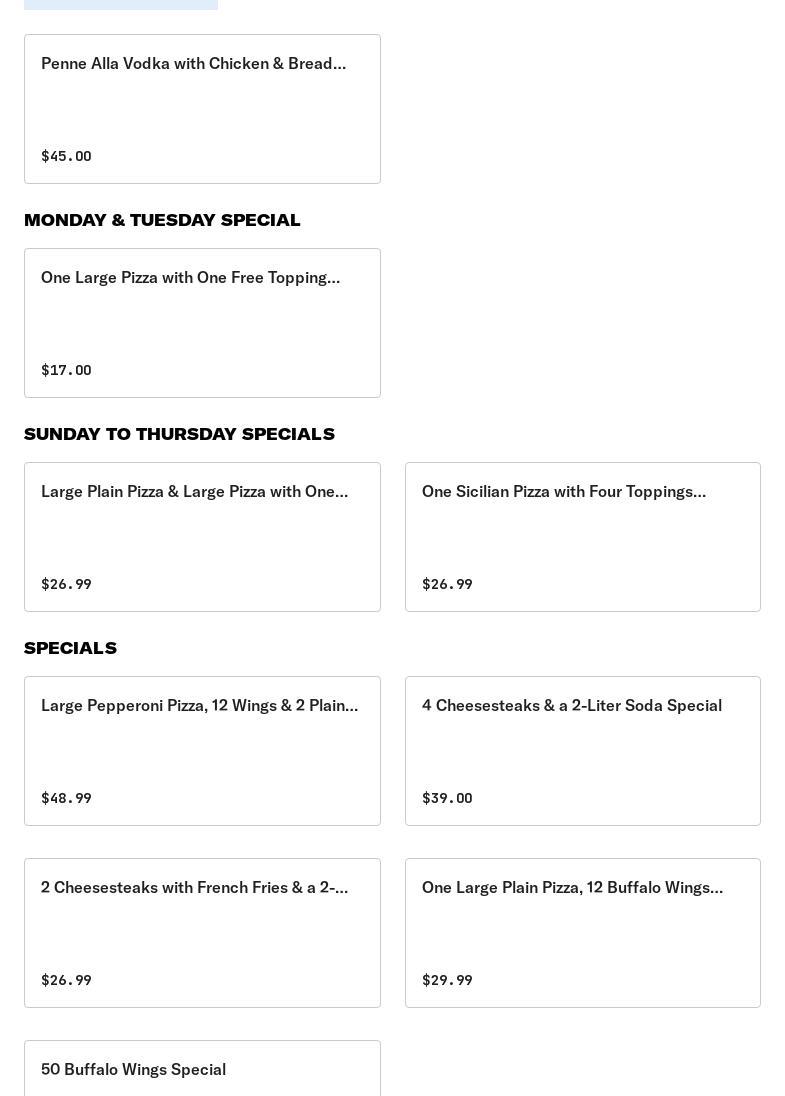 Penne Alla Vodka with Chicken & Bread...

$45.00

MONDAY & TUESDAY SPECIAL

One Large Pizza with One Free Topping...

$17.00

SUNDAY TO THURSDAY SPECIALS

Large Plain Pizza & Large Pizza with One...

$26.99

One Sicilian Pizza with Four Toppings...

$26.99

SPECIALS

Large Pepperoni Pizza, 12 Wings & 2 Plain...

$48.99

4 Cheesesteaks & a 2-Liter Soda Special

$39.00

2 Cheesesteaks with French Fries & a 2-...

$26.99

One Large Plain Pizza, 12 Buffalo Wings...

$29.99

50 Buffalo Wings Special